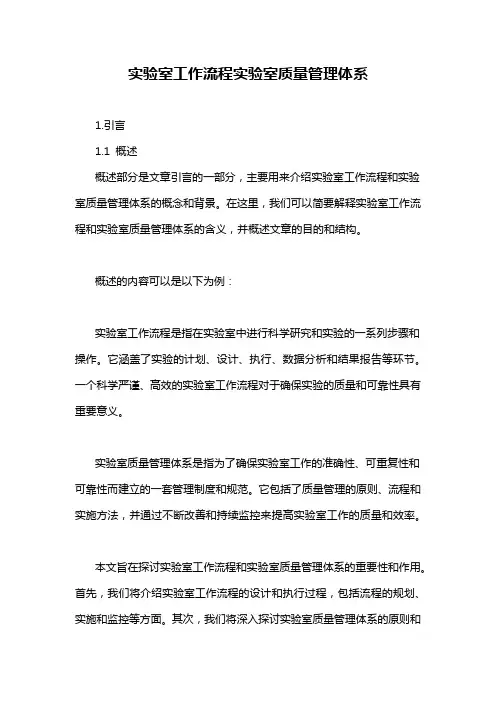 实验室工作流程实验室质量管理体系

1.引言

1.1 概述

概述部分是文章引言的一部分，主要用来介绍实验室工作流程和实验室质量管理体系的概念和背景。在这里，我们可以简要解释实验室工作流程和实验室质量管理体系的含义，并概述文章的目的和结构。

概述的内容可以是以下为例：

实验室工作流程是指在实验室中进行科学研究和实验的一系列步骤和操作。它涵盖了实验的计划、设计、执行、数据分析和结果报告等环节。一个科学严谨、高效的实验室工作流程对于确保实验的质量和可靠性具有重要意义。

实验室质量管理体系是指为了确保实验室工作的准确性、可重复性和可靠性而建立的一套管理制度和规范。它包括了质量管理的原则、流程和实施方法，并通过不断改善和持续监控来提高实验室工作的质量和效率。

本文旨在探讨实验室工作流程和实验室质量管理体系的重要性和作用。首先，我们将介绍实验室工作流程的设计和执行过程，包括流程的规划、实施和监控等方面。其次，我们将深入探讨实验室质量管理体系的原则和